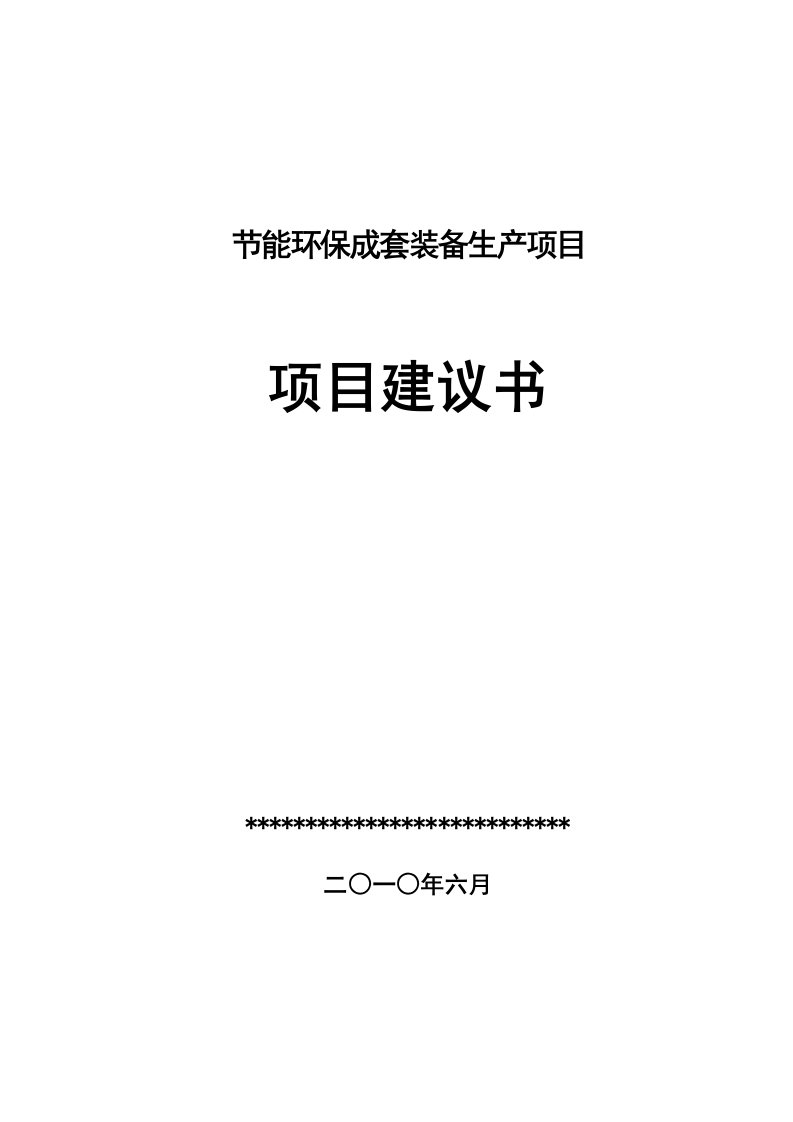 节能环保成套装备生产项目

项目建议书

****************************

二〇一〇年六月